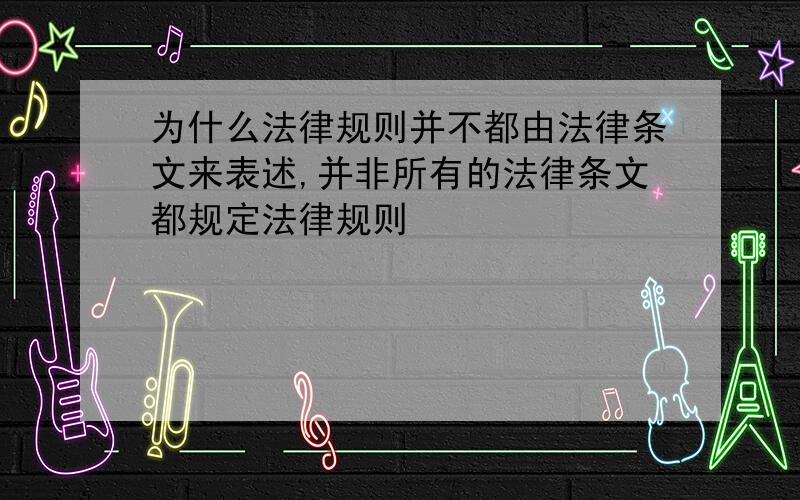 为什么法律规则并不都由法律条文来表述,并非所有的法律条文都规定法律规则